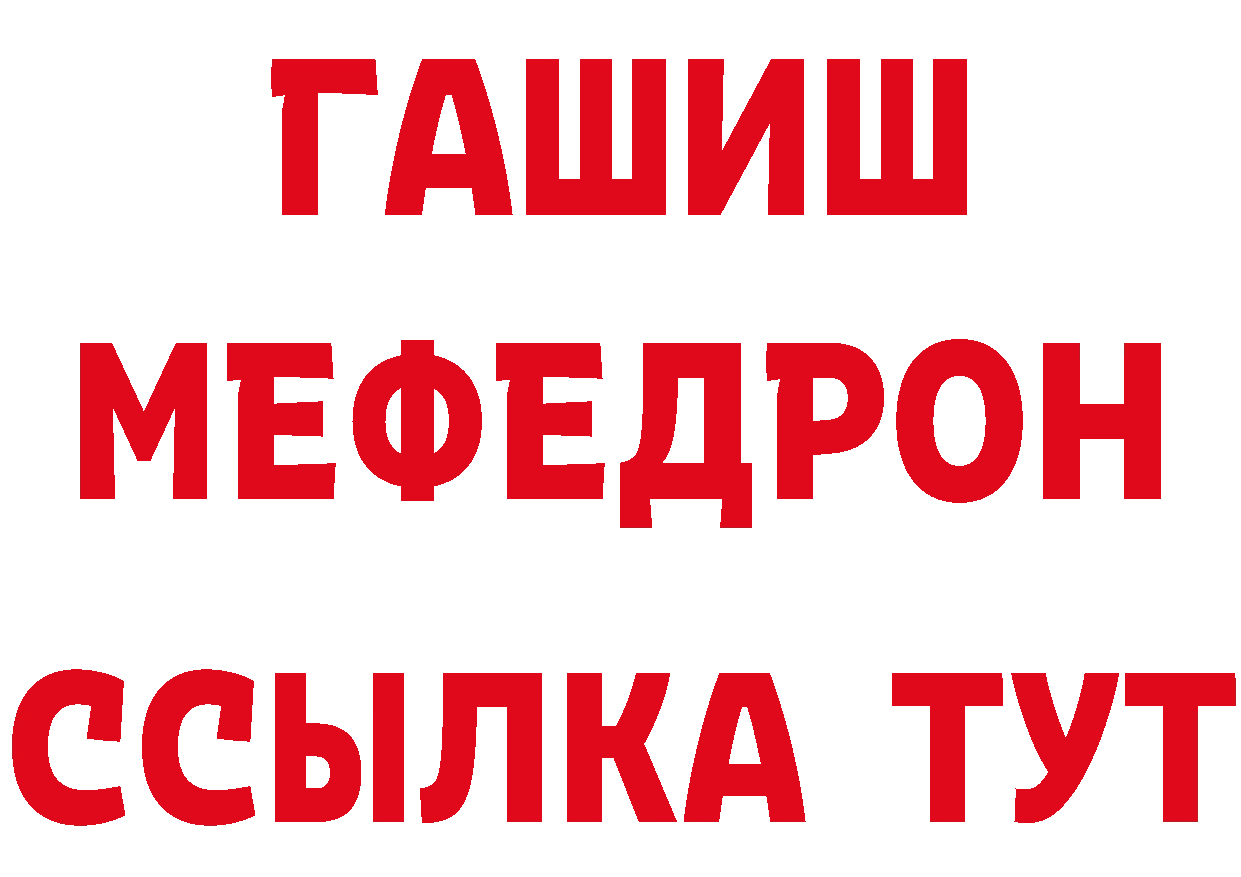 ГАШИШ
МЕФЕДРОН
ССЫЛКА ТУТ